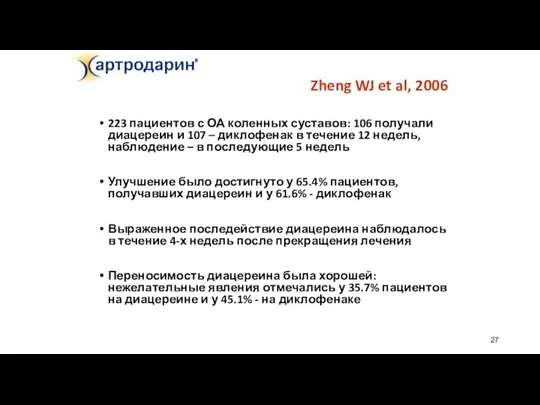 артродарин®

Zheng WJ et al, 2006

• 223 пациентов с ОА коленных суставов: 106 получали диацереин и 107 – диклофенак в течение 12 недель, наблюдение – в последующие 5 недель

• Улучшение было достигнуто у 65.4% пациентов, получавших диацереин и у 61.6% - диклофенак

• Выраженное последействие диацереина наблюдалось в течение 4-х недель после прекращения лечения

• Переносимость диацереина была хорошей: нежелательные явления отмечались у 35.7% пациентов на диацереине и у 45.1% - на диклофенаке

27